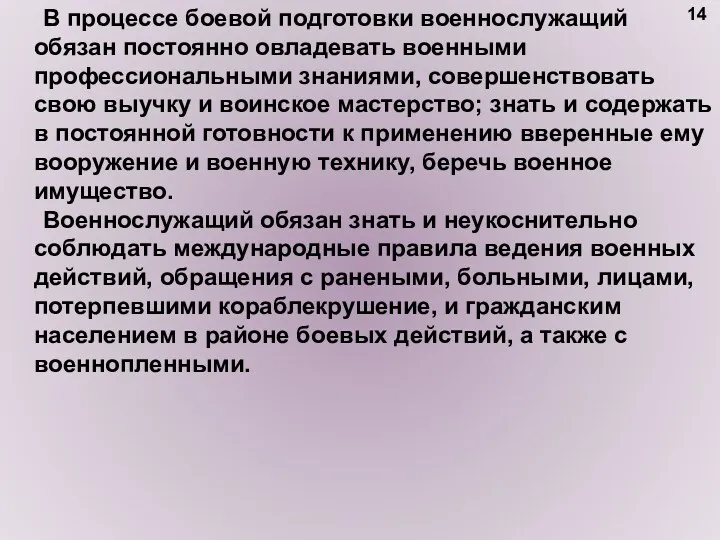 14

В процессе боевой подготовки военнослужащий обязан постоянно овладевать военными профессиональными знаниями, совершенствовать свою выучку и воинское мастерство; знать и содержать в постоянной готовности к применению вверенные ему вооружение и военную технику, беречь военное имущество.

Военнослужащий обязан знать и неукоснительно соблюдать международные правила ведения военных действий, обращения с ранеными, больными, лицами, потерпевшими кораблекрушение, и гражданским населением в районе боевых действий, а также с военнопленными.